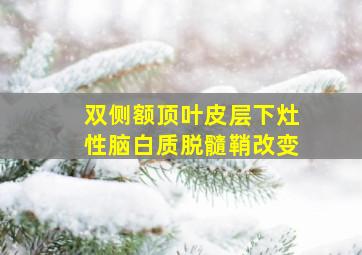 双侧额顶叶皮层下灶性脑白质脱髓鞘改变